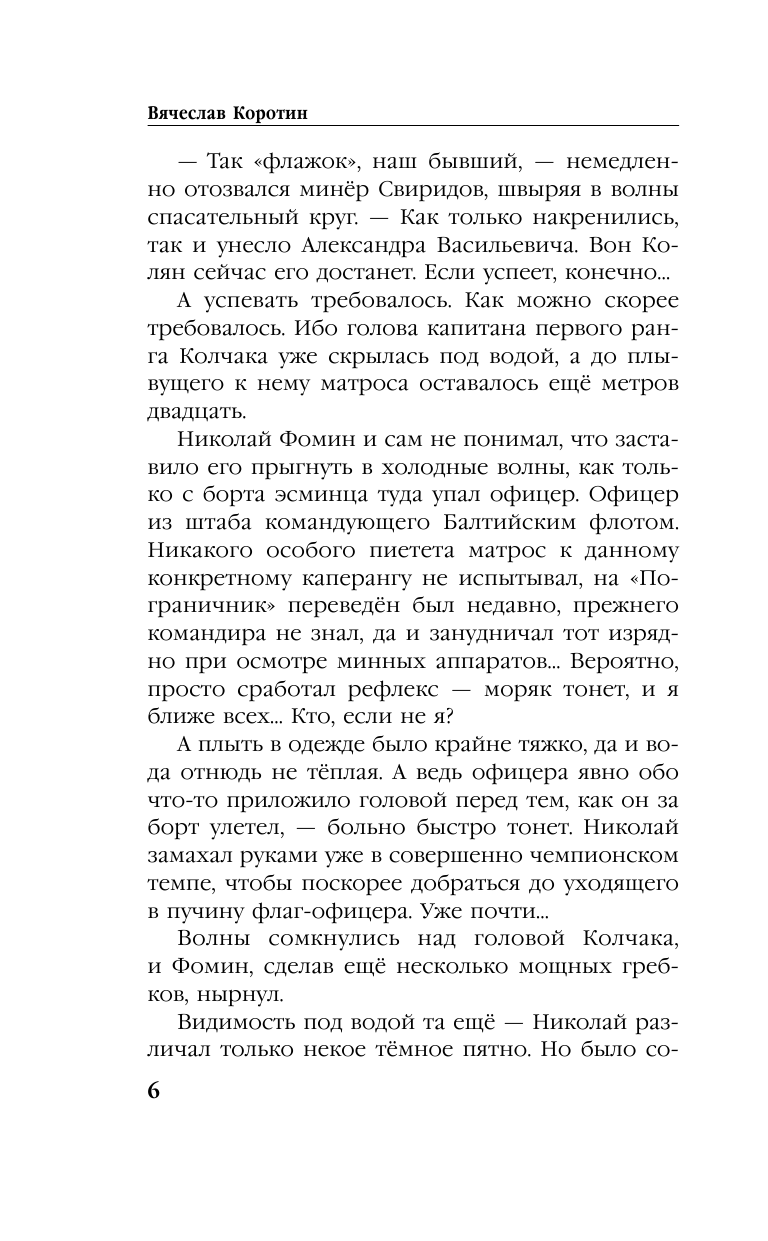 Вячеслав Коротин

— Так «флажок», наш бывший, — немедленно отозвался минёр Свиридов, швыряя в волны спасательный круг. — Как только накренились, так и унесло Александра Васильевича. Вон Колян сейчас его достанет. Если успеет, конечно...

А успевать требовалось. Как можно скорее требовалось. Ибо голова капитана первого ранга Колчака уже скрылась под водой, а до плывущего к нему матроса оставалось ещё метров двадцать.

Николай Фомин и сам не понимал, что заставило его прыгнуть в холодные волны, как только с борта эсминца туда упал офицер. Офицер из штаба командующего Балтийским флотом. Никакого особого пиетета матрос к данному конкретному каперангу не испытывал, на «Пограничник» переведён был недавно, прежнего командира не знал, да и занудничал тот изрядно при осмотре минных аппаратов... Вероятно, просто сработал рефлекс — моряк тонет, и я ближе всех... Кто, если не я?

А плыть в одежде было крайне тяжко, да и вода отнюдь не тёплая. А ведь офицера явно обо что-то приложило головой перед тем, как он за борт улетел, — больно быстро тонет. Николай замахал руками уже в совершенно чемпионском темпе, чтобы поскорее добраться до уходящего в пучину флаг-офицера. Уже почти...

Волны сомкнулись над головой Колчака, и Фомин, сделав ещё несколько мощных гребков, нырнул.

Видимость под водой та ещё — Николай различал только некое тёмное пятно. Но было со-

6